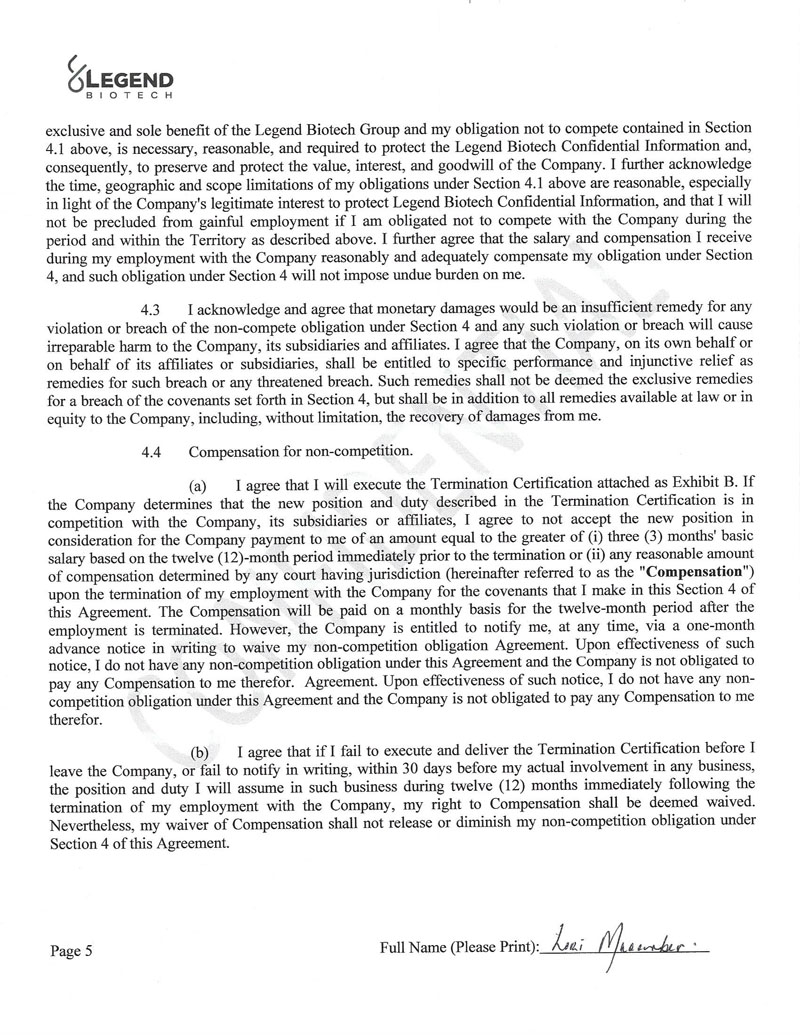 LEGEND
BIOTECH

exclusive and sole benefit of the Legend Biotech Group and my obligation not to compete contained in Section 4.1 above, is necessary, reasonable, and required to protect the Legend Biotech Confidential Information and, consequently, to preserve and protect the value, interest, and goodwill of the Company. I further acknowledge the time, geographic and scope limitations of my obligations under Section 4.1 above are reasonable, especially in light of the Company's legitimate interest to protect Legend Biotech Confidential Information, and that I will not be precluded from gainful employment if I am obligated not to compete with the Company during the period and within the Territory as described above. I further agree that the salary and compensation I receive during my employment with the Company reasonably and adequately compensate my obligation under Section 4, and such obligation under Section 4 will not impose undue burden on me.

4.3 I acknowledge and agree that monetary damages would be an insufficient remedy for any violation or breach of the non-compete obligation under Section 4 and any such violation or breach will cause irreparable harm to the Company, its subsidiaries and affiliates. I agree that the Company, on its own behalf or on behalf of its affiliates or subsidiaries, shall be entitled to specific performance and injunctive relief as remedies for such breach or any threatened breach. Such remedies shall not be deemed the exclusive remedies for a breach of the covenants set forth in Section 4, but shall be in addition to all remedies available at law or in equity to the Company, including, without limitation, the recovery of damages from me.

4.4 Compensation for non-competition.

(a) I agree that I will execute the Termination Certification attached as Exhibit B. If the Company determines that the new position and duty described in the Termination Certification is in competition with the Company, its subsidiaries or affiliates, I agree to not accept the new position in consideration for the Company payment to me of an amount equal to the greater of (i) three (3) months' basic salary based on the twelve (12)-month period immediately prior to the termination or (ii) any reasonable amount of compensation determined by any court having jurisdiction (hereinafter referred to as the "Compensation") upon the termination of my employment with the Company for the covenants that I make in this Section 4 of this Agreement. The Compensation will be paid on a monthly basis for the twelve-month period after the employment is terminated. However, the Company is entitled to notify me, at any time, via a one-month advance notice in writing to waive my non-competition obligation Agreement. Upon effectiveness of such notice, I do not have any non-competition obligation under this Agreement and the Company is not obligated to pay any Compensation to me therefor. Agreement. Upon effectiveness of such notice, I do not have any non-competition obligation under this Agreement and the Company is not obligated to pay any Compensation to me therefor.

(b) I agree that if I fail to execute and deliver the Termination Certification before I leave the Company, or fail to notify in writing, within 30 days before my actual involvement in any business, the position and duty I will assume in such business during twelve (12) months immediately following the termination of my employment with the Company, my right to Compensation shall be deemed waived. Nevertheless, my waiver of Compensation shall not release or diminish my non-competition obligation under Section 4 of this Agreement.

Page 5

Full Name (Please Print): Lori Macomber